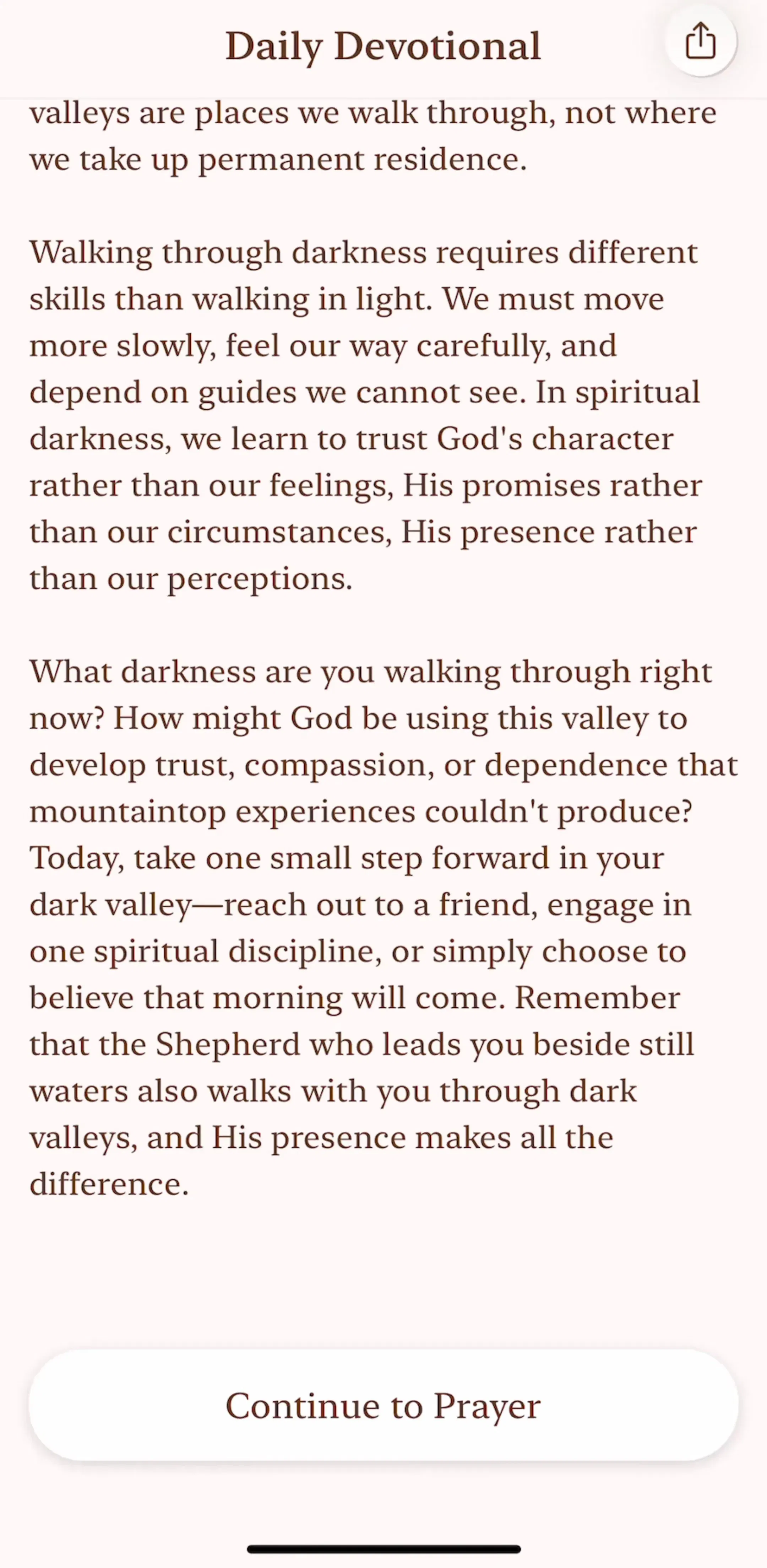 Daily Devotional

valleys are places we walk through, not where we take up permanent residence.

Walking through darkness requires different skills than walking in light. We must move more slowly, feel our way carefully, and depend on guides we cannot see. In spiritual darkness, we learn to trust God's character rather than our feelings, His promises rather than our circumstances, His presence rather than our perceptions.

What darkness are you walking through right now? How might God be using this valley to develop trust, compassion, or dependence that mountaintop experiences couldn't produce? Today, take one small step forward in your dark valley—reach out to a friend, engage in one spiritual discipline, or simply choose to believe that morning will come. Remember that the Shepherd who leads you beside still waters also walks with you through dark valleys, and His presence makes all the difference.

Continue to Prayer